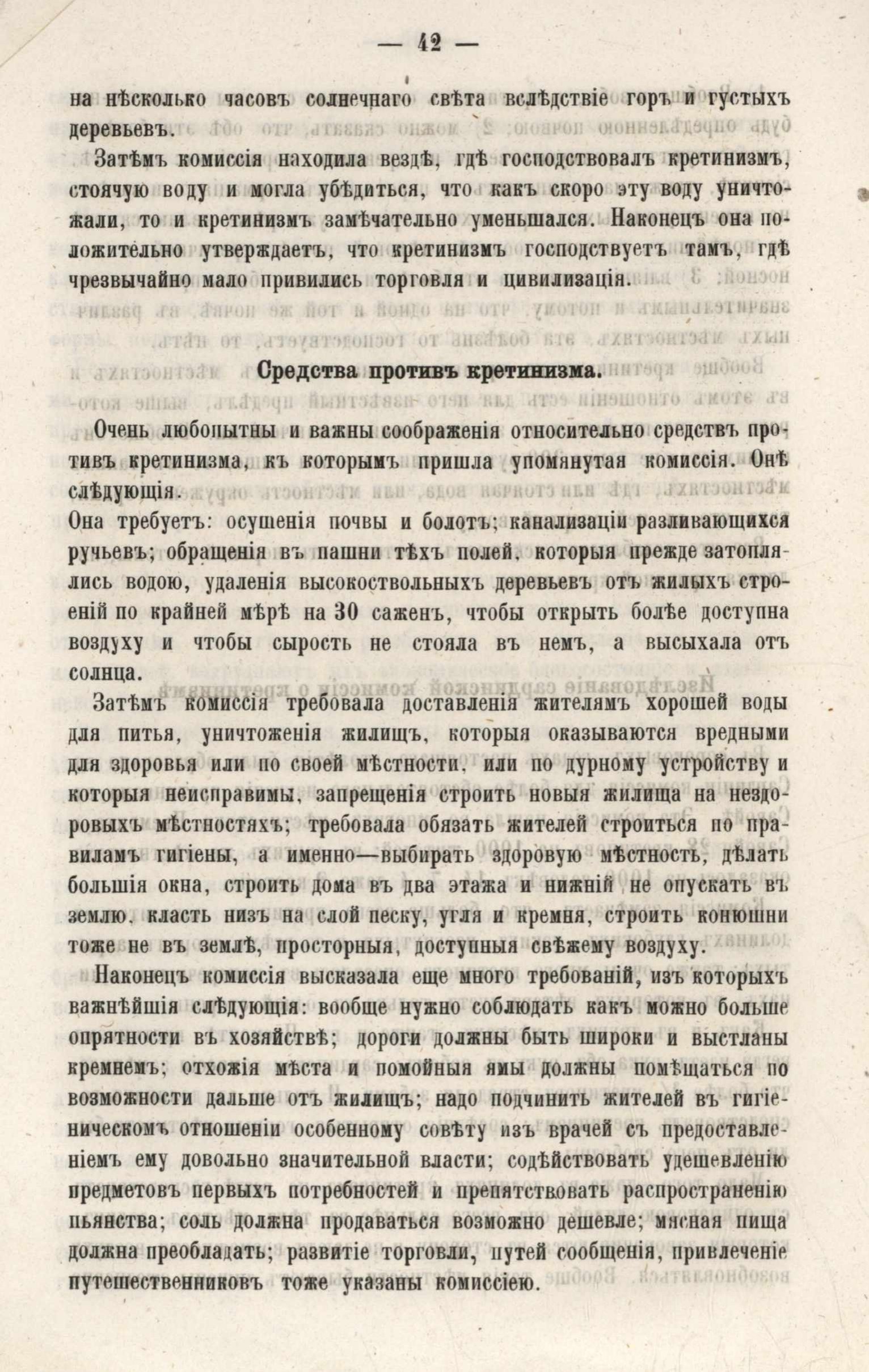 — 42 —

на нѣсколько часовъ солнечнаго свѣта вслѣдствіе горъ и густыхъ деревьевъ.

Затѣмъ комиссія находила вездѣ, гдѣ господствовалъ кретинизмъ, стоячую воду и могла убѣдиться, что какъ скоро эту воду уничтожали, то и кретинизмъ замѣчательно уменьшался. Наконецъ она положительно утверждаетъ, что кретинизмъ господствуетъ тамъ, гдѣ чрезвычайно мало привились торговля и цивилизація.

Средства противъ кретинизма.

Очень любопытны и важны соображенія относительно средствъ противъ кретинизма, къ которымъ пришла упомянутая комиссія. Онѣ слѣдующія.
Она требуетъ: осушенія почвы и болотъ; канализаціи разливающихся ручьевъ; обращенія въ пашни тѣхъ полей, которыя прежде затоплялись водою, удаленія высокоствольныхъ деревьевъ отъ жилыхъ строеній по крайней мѣрѣ на 30 саженъ, чтобы открыть болѣе доступна воздуху и чтобы сырость не стояла въ немъ, а высыхала отъ солнца.

Затѣмъ комиссія требовала доставленія жителямъ хорошей воды для питья, уничтоженія жилищъ, которыя оказываются вредными для здоровья или по своей мѣстности, или по дурному устройству и которыя неисправимы, запрещенія строить новыя жилища на нездоровыхъ мѣстностяхъ; требовала обязать жителей строиться по правиламъ гигіены, а именно—выбирать здоровую мѣстность, дѣлать большія окна, строить дома въ два этажа и нижній не опускать въ землю, класть низъ на слой песку, угля и кремня, строить конюшни тоже не въ землѣ, просторныя, доступныя свѣжему воздуху.

Наконецъ комиссія высказала еще много требованій, изъ которыхъ важнѣйшія слѣдующія: вообще нужно соблюдать какъ можно больше опрятности въ хозяйствѣ; дороги должны быть широки и выстланы кремнемъ; отхожія мѣста и помойныя ямы должны помѣщаться по возможности дальше отъ жилищъ; надо подчинить жителей въ гигіеническомъ отношеніи особенному совѣту изъ врачей съ предоставленіемъ ему довольно значительной власти; содѣйствовать удешевленію предметовъ первыхъ потребностей и препятствовать распространенію пьянства; соль должна продаваться возможно дешевле; мясная пища должна преобладать; развитіе торговли, путей сообщенія, привлеченіе путешественниковъ тоже указаны комиссіею.